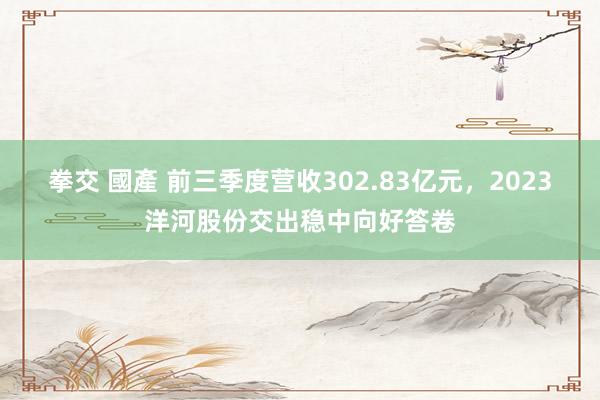 拳交 國產 前三季度营收302.83亿元，2023洋河股份交出稳中向好答卷